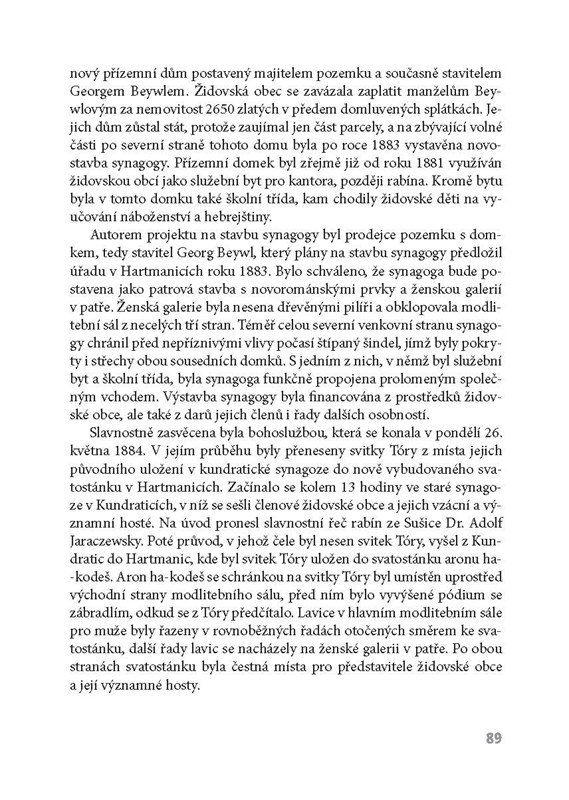 nový přízemní dům postavený majitelem pozemku a současně stavitelem Georgem Beywlem. Židovská obec se zavázala zaplatit manželům Beywlovým za nemovitost 2650 zlatých v předem domluvených splátkách. Jejich dům zůstal stát, protože zaujímal jen část parcely, a na zbývající volné části po severní straně tohoto domu byla po roce 1883 vystavěna novostavba synagogy. Přízemní domek byl zřejmě již od roku 1881 využíván židovskou obcí jako služební byt pro kantora, později rabína. Kromě bytu byla v tomto domku také školní třída, kam chodily židovské děti na vyučování náboženství a hebrejštiny.

Autorem projektu na stavbu synagogy byl prodejce pozemku s domkem, tedy stavitel Georg Beywl, který plány na stavbu synagogy předložil úřadu v Hartmanicích roku 1883. Bylo schváleno, že synagoga bude postavena jako patrová stavba s novorománskými prvky a ženskou galerií v patře. Ženská galerie byla nesena dřevěnými pilíři a obklopovala modlitební sál z necelých tří stran. Téměř celou severní venkovní stranu synagogy chránil před nepříznivými vlivy počasí štípaný šindel, jímž byly pokryty i střechy obou sousedních domků. S jedním z nich, v němž byl služební byt a školní třída, byla synagoga funkčně propojena prolomeným společným vchodem. Výstavba synagogy byla financována z prostředků židovské obce, ale také z darů jejich členů i řady dalších osobností.

Slavnostně zasvěcena byla bohoslužbou, která se konala v pondělí 26. května 1884. V jejím průběhu byly přeneseny svitky Tóry z místa jejich původního uložení v kundratické synagoze do nově vybudovaného svatostánku v Hartmanicích. Začínalo se kolem 13 hodiny ve staré synagoze v Kundraticích, v níž se sešli členové židovské obce a jejich vzácní a významní hosté. Na úvod pronesl slavnostní řeč rabín ze Sušice Dr. Adolf Jaraczewsky. Poté průvod, v jehož čele byl nesen svitek Tóry, vyšel z Kundratic do Hartmanic, kde byl svitek Tóry uložen do svatostánku aronu ha-kodeš. Aron ha-kodeš se schránkou na svitky Tóry byl umístěn uprostřed východní strany modlitebního sálu, před ním bylo vyvýšené pódium se zábradlím, odkud se z Tóry předčítalo. Lavice v hlavním modlitebním sále pro muže byly řazeny v rovnoběžných řadách otočených směrem ke svatostánku, další řady lavic se nacházely na ženské galerii v patře. Po obou stranách svatostánku byla čestná místa pro představitele židovské obce a její významné hosty.

89